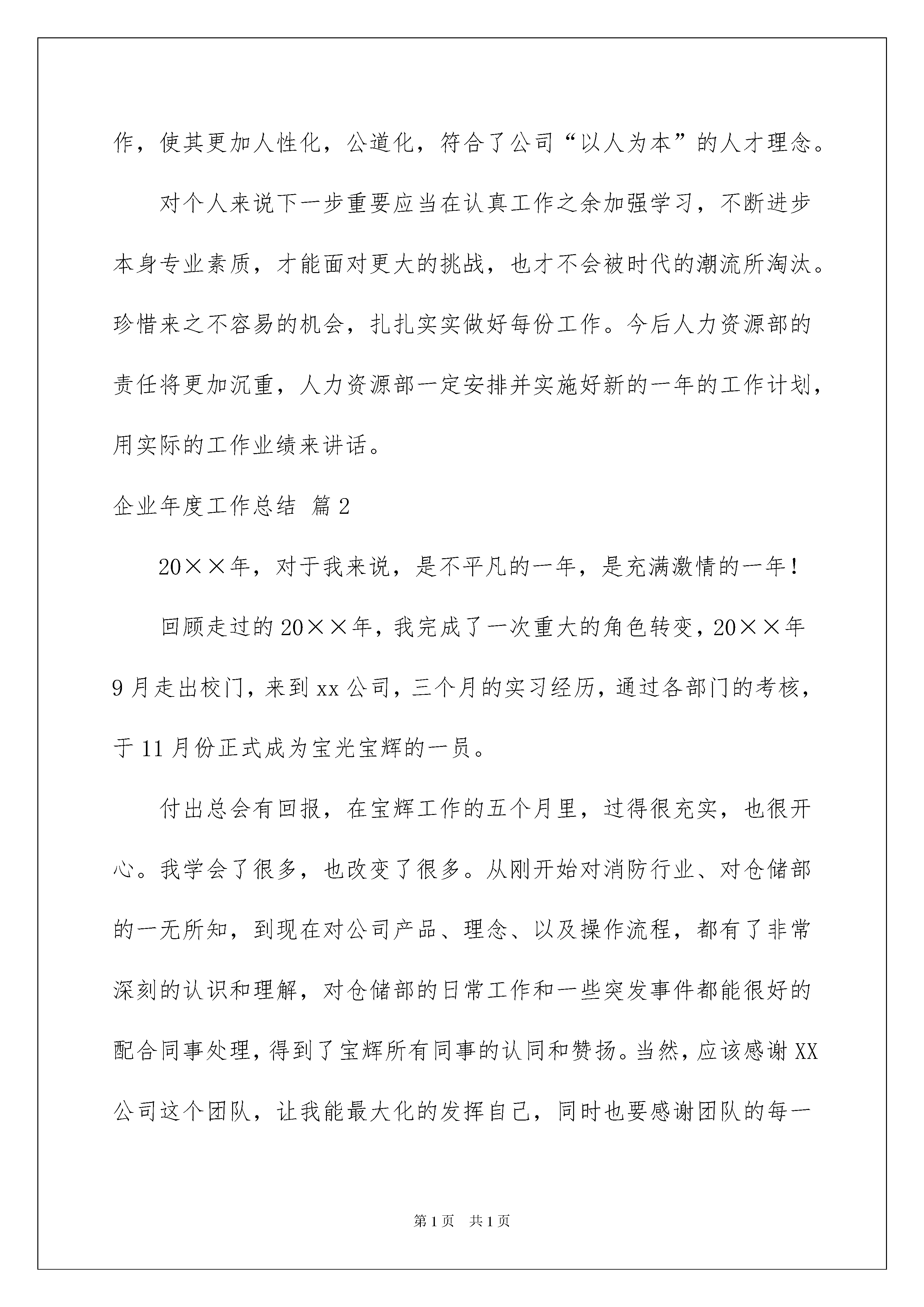 作，使其更加人性化，公道化，符合了公司“以人为本”的人才理念。

对个人来说下一步重要应当在认真工作之余加强学习，不断进步本身专业素质，才能面对更大的挑战，也才不会被时代的潮流所淘汰。珍惜来之不容易的机会，扎扎实实做好每份工作。今后人力资源部的责任将更加沉重，人力资源部一定安排并实施好新的一年的工作计划，用实际的工作业绩来讲话。

企业年度工作总结 篇2

20××年，对于我来说，是不平凡的一年，是充满激情的一年！

回顾走过的20××年，我完成了一次重大的角色转变，20××年9月走出校门，来到xx公司，三个月的实习经历，通过各部门的考核，于11月份正式成为宝光宝辉的一员。

付出总会有回报，在宝辉工作的五个月里，过得很充实，也很开心。我学会了很多，也改变了很多。从刚开始对消防行业、对仓储部的一无所知，到现在对公司产品、理念、以及操作流程，都有了非常深刻的认识和理解，对仓储部的日常工作和一些突发事件都能很好的配合同事处理，得到了宝辉所有同事的认同和赞扬。当然，应该感谢XX公司这个团队，让我能最大化的发挥自己，同时也要感谢团队的每一

第1页 共1页